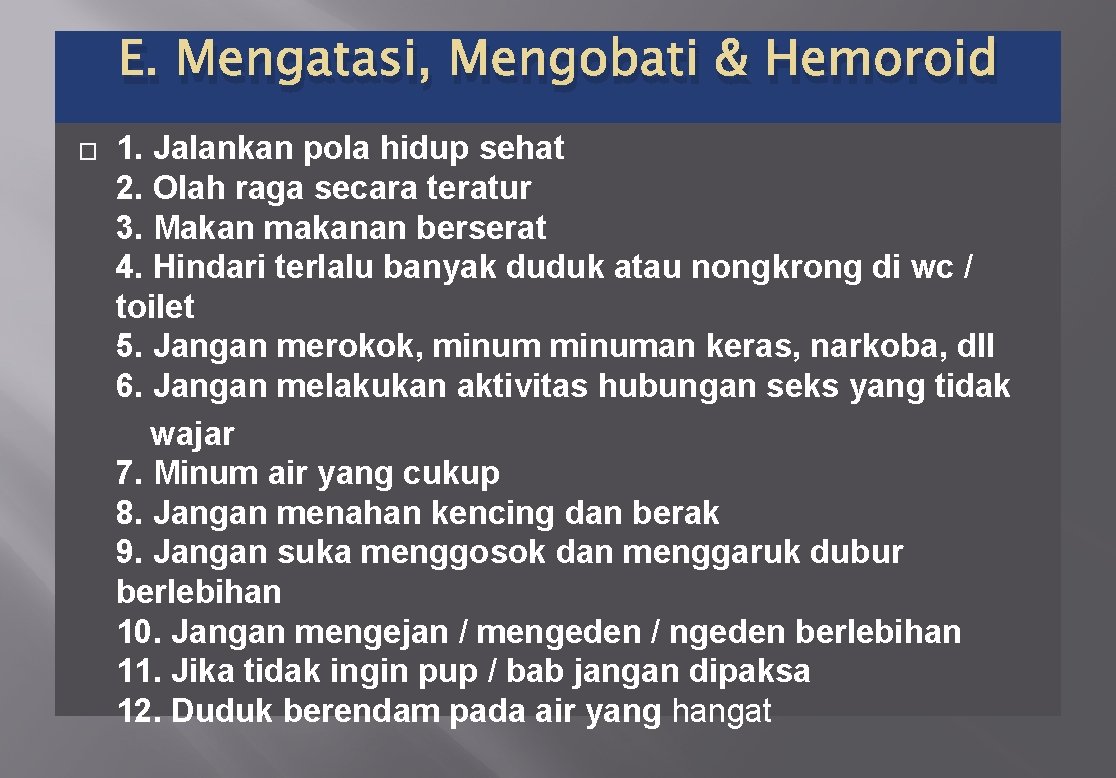 E. Mengatasi, Mengobati & Hemoroid

1. Jalankan pola hidup sehat
2. Olah raga secara teratur
3. Makan makanan berserat
4. Hindari terlalu banyak duduk atau nongkrong di wc / toilet
5. Jangan merokok, minum minuman keras, narkoba, dll
6. Jangan melakukan aktivitas hubungan seks yang tidak wajar
7. Minum air yang cukup
8. Jangan menahan kencing dan berak
9. Jangan suka menggosok dan menggaruk dubur berlebihan
10. Jangan mengejan / mengeden / ngeden berlebihan
11. Jika tidak ingin pup / bab jangan dipaksa
12. Duduk berendam pada air yang hangat